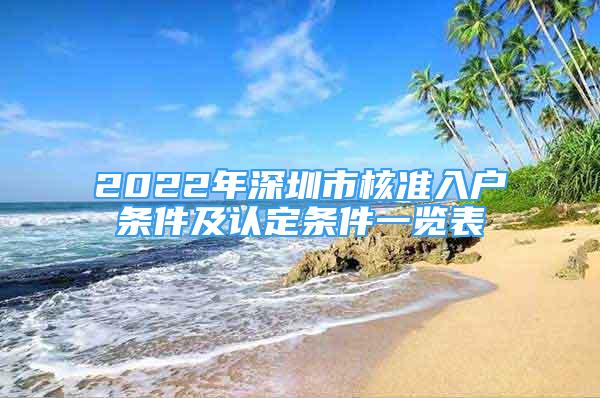 2022年深圳市核准入户条件及认定条件一览表